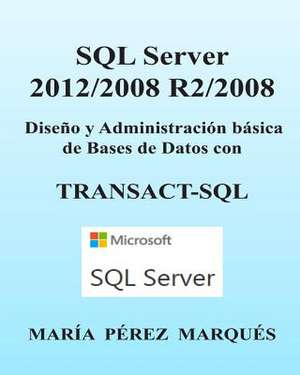 SQL Server
2012/2008 R2/2008

Diseño y Administración básica de Bases de Datos con

TRANSACT-SQL

Microsoft

SQL Server

MARÍA PÉREZ MARQUÉS